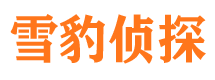 雪豹侦探